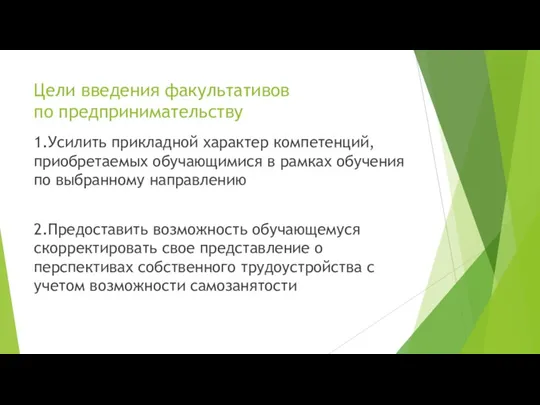 Цели введения факультативов по предпринимательству

1.Усилить прикладной характер компетенций, приобретаемых обучающимися в рамках обучения по выбранному направлению

2.Предоставить возможность обучающемуся скорректировать свое представление о перспективах собственного трудоустройства с учетом возможности самозанятости